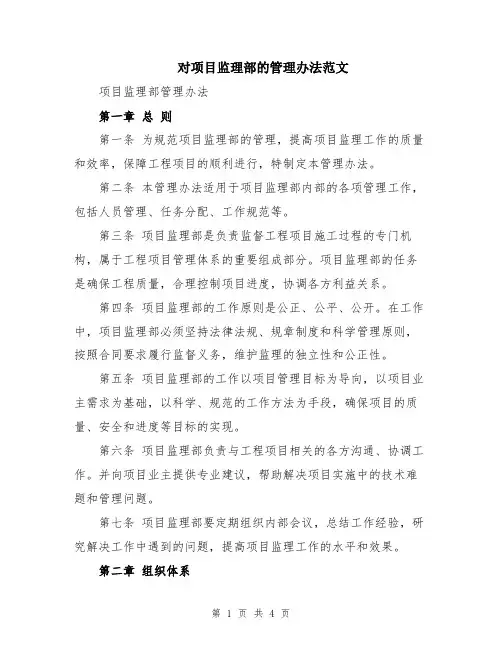 对项目监理部的管理办法范文

项目监理部管理办法

第一章 总 则

第一条 为规范项目监理部的管理，提高项目监理工作的质量和效率，保障工程项目的顺利进行，特制定本管理办法。

第二条 本管理办法适用于项目监理部内部的各项管理工作，包括人员管理、任务分配、工作规范等。

第三条 项目监理部是负责监督工程项目施工过程的专门机构，属于工程项目管理体系的重要组成部分。项目监理部的任务是确保工程质量，合理控制项目进度，协调各方利益关系。

第四条 项目监理部的工作原则是公正、公平、公开。在工作中，项目监理部必须坚持法律法规、规章制度和科学管理原则，按照合同要求履行监督义务，维护监理的独立性和公正性。

第五条 项目监理部的工作以项目管理目标为导向，以项目业主需求为基础，以科学、规范的工作方法为手段，确保项目的质量、安全和进度等目标的实现。

第六条 项目监理部负责与工程项目相关的各方沟通、协调工作。并向项目业主提供专业建议，帮助解决项目实施中的技术难题和管理问题。

第七条 项目监理部要定期组织内部会议，总结工作经验，研究解决工作中遇到的问题，提高项目监理工作的水平和效果。

第二章 组织体系

第 1 页 共 4 页